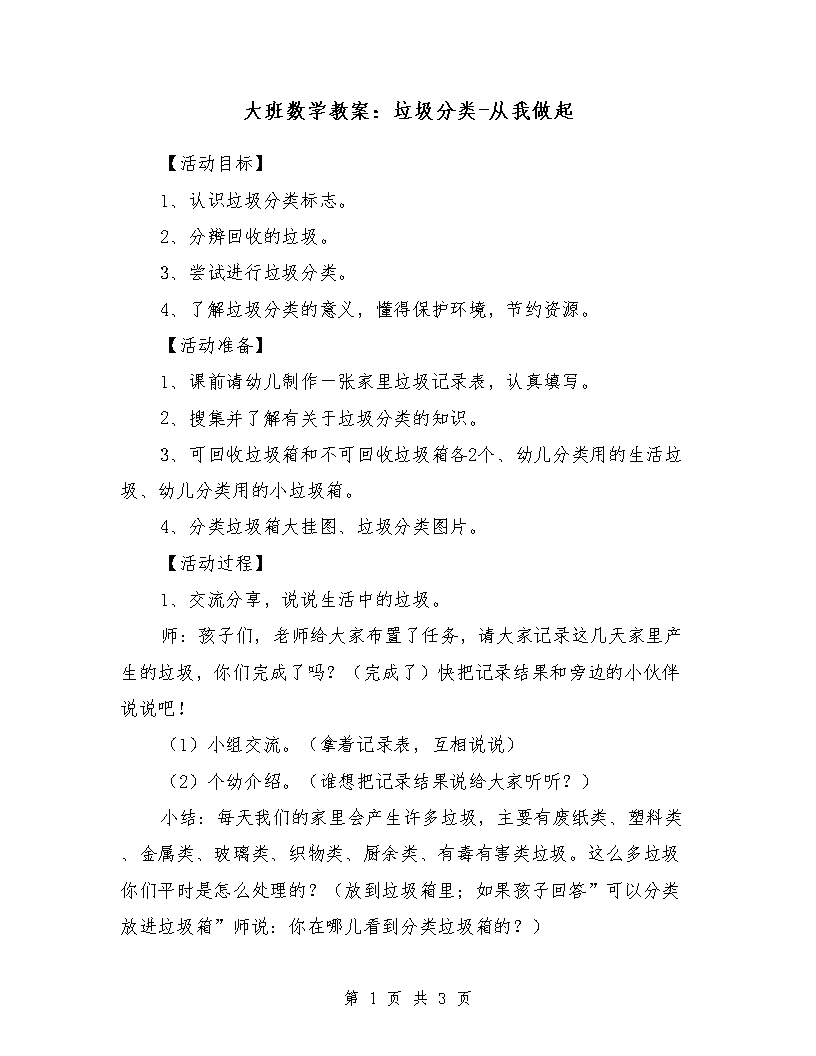 大班数学教案：垃圾分类-从我做起

【活动目标】

1、认识垃圾分类标志。

2、分辨回收的垃圾。

3、尝试进行垃圾分类。

4、了解垃圾分类的意义，懂得保护环境，节约资源。

【活动准备】

1、课前请幼儿制作一张家里垃圾记录表，认真填写。

2、搜集并了解有关于垃圾分类的知识。

3、可回收垃圾箱和不可回收垃圾箱各2个、幼儿分类用的生活垃圾、幼儿分类用的小垃圾箱。

4、分类垃圾箱大挂图、垃圾分类图片。

【活动过程】

1、交流分享，说说生活中的垃圾。

师：孩子们，老师给大家布置了任务，请大家记录这几天家里产生的垃圾，你们完成了吗？（完成了）快把记录结果和旁边的小伙伴说说吧！

（1）小组交流。（拿着记录表，互相说说）

（2）个幼介绍。（谁想把记录结果说给大家听听？）

小结：每天我们的家里会产生许多垃圾，主要有废纸类、塑料类、金属类、玻璃类、织物类、厨余类、有毒有害类垃圾。这么多垃圾你们平时是怎么处理的？（放到垃圾箱里；如果孩子回答”可以分类放进垃圾箱”师说：你在哪儿看到分类垃圾箱的？）

第 1 页 共 3 页